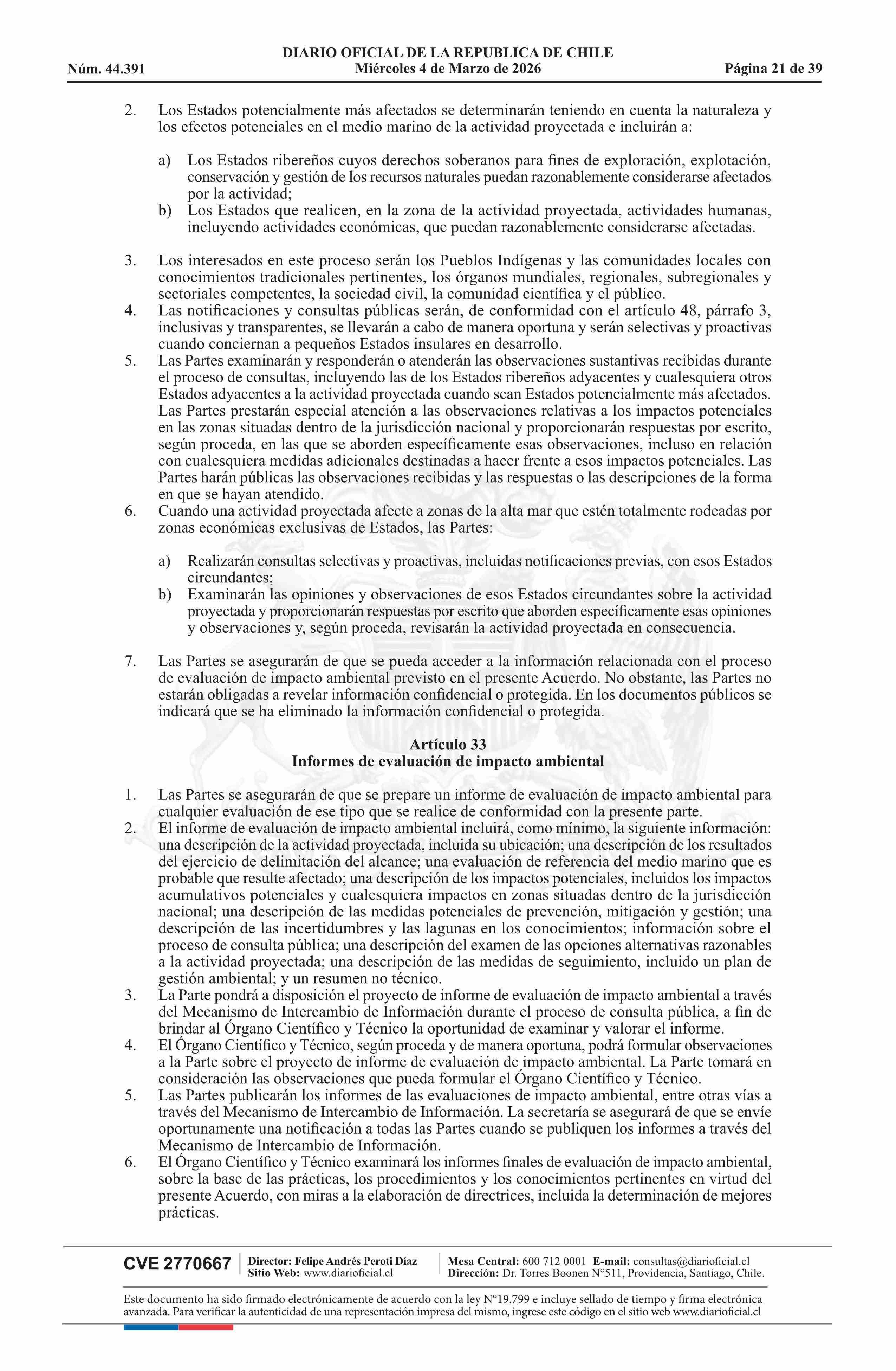 DIARIO OFICIAL DE LA REPUBLICA DE CHILE
Núm. 44.391 Miércoles 4 de Marzo de 2026 Página 21 de 39

2. Los Estados potencialmente más afectados se determinarán teniendo en cuenta la naturaleza y los efectos potenciales en el medio marino de la actividad proyectada e incluirán a:

a) Los Estados ribereños cuyos derechos soberanos para fines de exploración, explotación, conservación y gestión de los recursos naturales puedan razonablemente considerarse afectados por la actividad;
b) Los Estados que realicen, en la zona de la actividad proyectada, actividades humanas, incluyendo actividades económicas, que puedan razonablemente considerarse afectadas.

3. Los interesados en este proceso serán los Pueblos Indígenas y las comunidades locales con conocimientos tradicionales pertinentes, los órganos mundiales, regionales, subregionales y sectoriales competentes, la sociedad civil, la comunidad científica y el público.
4. Las notificaciones y consultas públicas serán, de conformidad con el artículo 48, párrafo 3, inclusivas y transparentes, se llevarán a cabo de manera oportuna y serán selectivas y proactivas cuando conciernan a pequeños Estados insulares en desarrollo.
5. Las Partes examinarán y responderán o atenderán las observaciones sustantivas recibidas durante el proceso de consultas, incluyendo las de los Estados ribereños adyacentes y cualesquiera otros Estados adyacentes a la actividad proyectada cuando sean Estados potencialmente más afectados. Las Partes prestarán especial atención a las observaciones relativas a los impactos potenciales en las zonas situadas dentro de la jurisdicción nacional y proporcionarán respuestas por escrito, según proceda, en las que se aborden específicamente esas observaciones, incluso en relación con cualesquiera medidas adicionales destinadas a hacer frente a esos impactos potenciales. Las Partes harán públicas las observaciones recibidas y las respuestas o las descripciones de la forma en que se hayan atendido.
6. Cuando una actividad proyectada afecte a zonas de la alta mar que estén totalmente rodeadas por zonas económicas exclusivas de Estados, las Partes:

a) Realizarán consultas selectivas y proactivas, incluidas notificaciones previas, con esos Estados circundantes;
b) Examinarán las opiniones y observaciones de esos Estados circundantes sobre la actividad proyectada y proporcionarán respuestas por escrito que aborden específicamente esas opiniones y observaciones y, según proceda, revisarán la actividad proyectada en consecuencia.

7. Las Partes se asegurarán de que se pueda acceder a la información relacionada con el proceso de evaluación de impacto ambiental previsto en el presente Acuerdo. No obstante, las Partes no estarán obligadas a revelar información confidencial o protegida. En los documentos públicos se indicará que se ha eliminado la información confidencial o protegida.

Artículo 33
Informes de evaluación de impacto ambiental

1. Las Partes se asegurarán de que se prepare un informe de evaluación de impacto ambiental para cualquier evaluación de ese tipo que se realice de conformidad con la presente parte.
2. El informe de evaluación de impacto ambiental incluirá, como mínimo, la siguiente información: una descripción de la actividad proyectada, incluida su ubicación; una descripción de los resultados del ejercicio de delimitación del alcance; una evaluación de referencia del medio marino que es probable que resulte afectado; una descripción de los impactos potenciales, incluidos los impactos acumulativos potenciales y cualesquiera impactos en zonas situadas dentro de la jurisdicción nacional; una descripción de las medidas potenciales de prevención, mitigación y gestión; una descripción de las incertidumbres y las lagunas en los conocimientos; información sobre el proceso de consulta pública; una descripción del examen de las opciones alternativas razonables a la actividad proyectada; una descripción de las medidas de seguimiento, incluido un plan de gestión ambiental; y un resumen no técnico.
3. La Parte pondrá a disposición el proyecto de informe de evaluación de impacto ambiental a través del Mecanismo de Intercambio de Información durante el proceso de consulta pública, a fin de brindar al Órgano Científico y Técnico la oportunidad de examinar y valorar el informe.
4. El Órgano Científico y Técnico, según proceda y de manera oportuna, podrá formular observaciones a la Parte sobre el proyecto de informe de evaluación de impacto ambiental. La Parte tomará en consideración las observaciones que pueda formular el Órgano Científico y Técnico.
5. Las Partes publicarán los informes de las evaluaciones de impacto ambiental, entre otras vías a través del Mecanismo de Intercambio de Información. La secretaría se asegurará de que se envíe oportunamente una notificación a todas las Partes cuando se publiquen los informes a través del Mecanismo de Intercambio de Información.
6. El Órgano Científico y Técnico examinará los informes finales de evaluación de impacto ambiental, sobre la base de las prácticas, los procedimientos y los conocimientos pertinentes en virtud del presente Acuerdo, con miras a la elaboración de directrices, incluida la determinación de mejores prácticas.

CVE 2770667 Director: Felipe Andrés Peroti Díaz Sitio Web: www.diarioficial.cl Mesa Central: 600 712 0001 E-mail: consultas@diarioficial.cl Dirección: Dr. Torres Boonen N°511, Providencia, Santiago, Chile.

Este documento ha sido firmado electrónicamente de acuerdo con la ley N°19.799 e incluye sellado de tiempo y firma electrónica avanzada. Para verificar la autenticidad de una representación impresa del mismo, ingrese este código en el sitio web www.diarioficial.cl